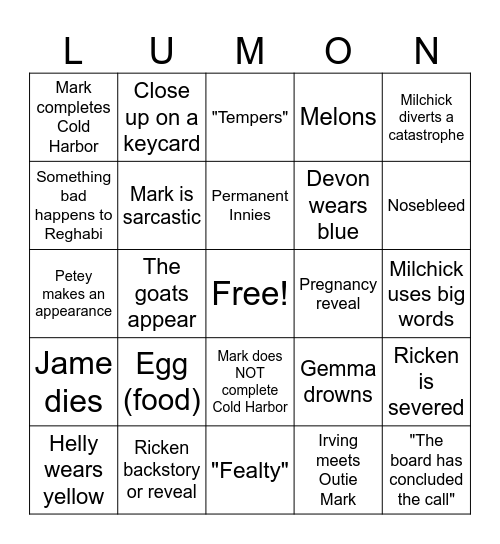 | L | U | M | O | N |
|---|---|---|---|---|
| Mark completes Cold Harbor | Close up on a keycard | "Tempers" | Melons | Milchick diverts a catastrophe |
| Something bad happens to Reghabi | Mark is sarcastic | Permanent Innies | Devon wears blue | Nosebleed |
| Petey makes an appearance | The goats appear | Free! | Pregnancy reveal | Milchick uses big words |
| Jame dies | Egg (food) | Mark does NOT complete Cold Harbor | Gemma drowns | Ricken is severed |
| Helly wears yellow | Ricken backstory or reveal | "Fealty" | Irving meets Outie Mark | "The board has concluded the call" |